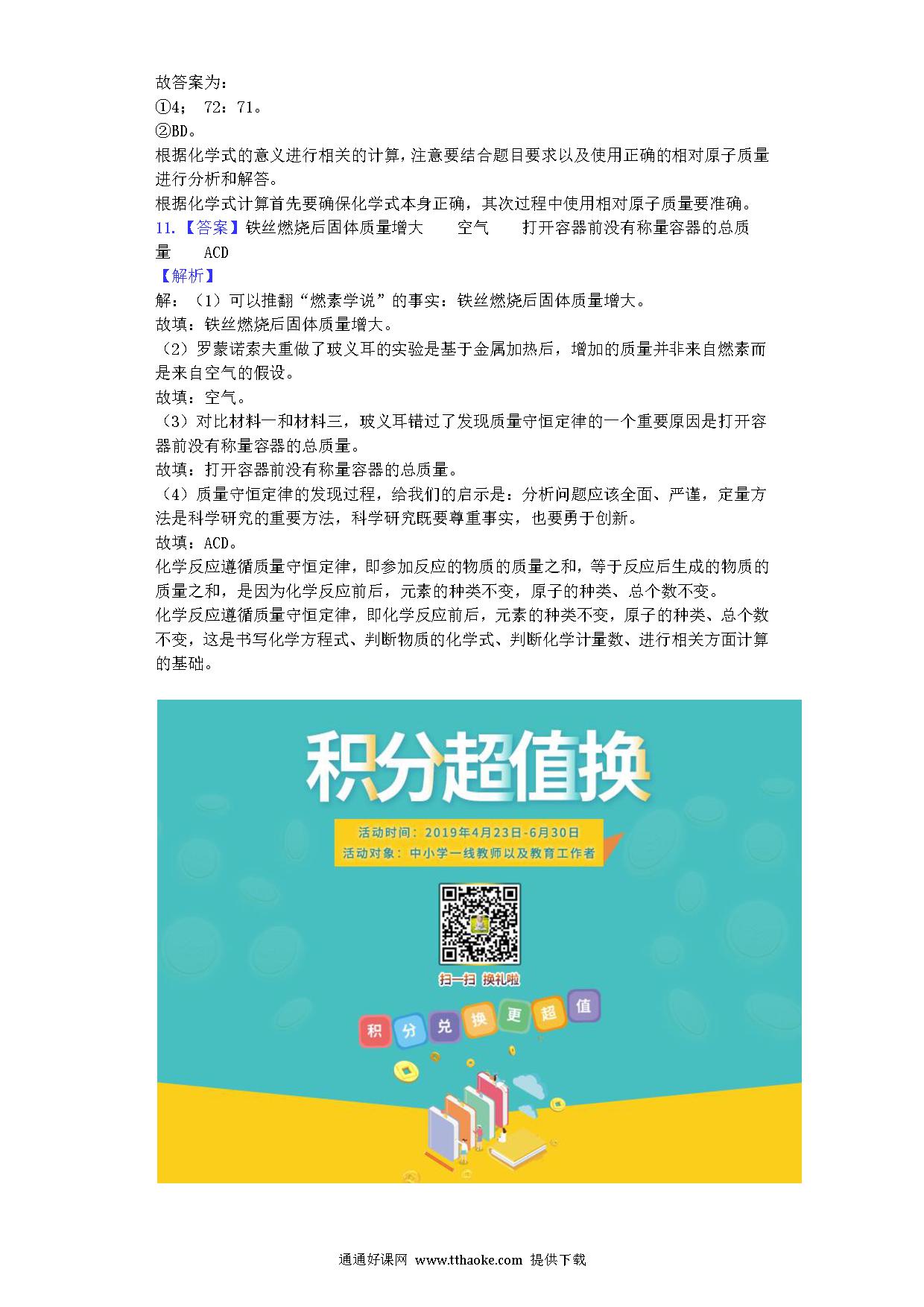 故答案为：
①4； 72：71。
②BD。
根据化学式的意义进行相关的计算，注意要结合题目要求以及使用正确的相对原子质量进行分析和解答。
根据化学式计算首先要确保化学式本身正确，其次过程中使用相对原子质量要准确。
11.【答案】铁丝燃烧后固体质量增大　空气　打开容器前没有称量容器的总质量　ACD
【解析】
解：（1）可以推翻“燃素学说”的事实：铁丝燃烧后固体质量增大。
故填：铁丝燃烧后固体质量增大。
（2）罗蒙诺索夫重做了玻义耳的实验是基于金属加热后，增加的质量并非来自燃素而是来自空气的假设。
故填：空气。
（3）对比材料一和材料三，玻义耳错过了发现质量守恒定律的一个重要原因是打开容器前没有称量容器的总质量。
故填：打开容器前没有称量容器的总质量。
（4）质量守恒定律的发现过程，给我们的启示是：分析问题应该全面、严谨，定量方法是科学研究的重要方法，科学研究既要尊重事实，也要勇于创新。
故填：ACD。
化学反应遵循质量守恒定律，即参加反应的物质的质量之和，等于反应后生成的物质的质量之和，是因为化学反应前后，元素的种类不变，原子的种类、总个数不变。
化学反应遵循质量守恒定律，即化学反应前后，元素的种类不变，原子的种类、总个数不变，这是书写化学方程式、判断物质的化学式、判断化学计量数、进行相关方面计算的基础。

积分超值换
活动时间：2019年4月23日-6月30日
活动对象：中小学一线教师以及教育工作者
扫一扫 换礼啦
积 分 兑 换 更 超 值

通通好课网 www.tthaoke.com 提供下载